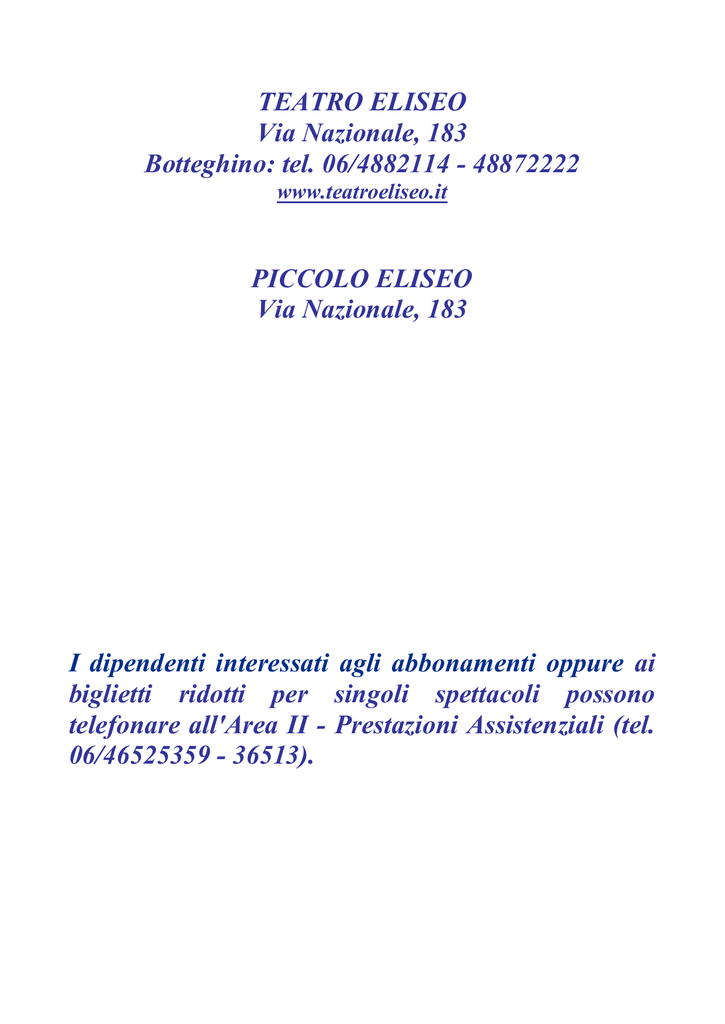 TEATRO ELISEO
Via Nazionale, 183
Botteghino: tel. 06/4882114 - 48872222
www.teatroeliseo.it

PICCOLO ELISEO
Via Nazionale, 183

I dipendenti interessati agli abbonamenti oppure ai biglietti ridotti per singoli spettacoli possono telefonare all'Area II - Prestazioni Assistenziali (tel. 06/46525359 - 36513).